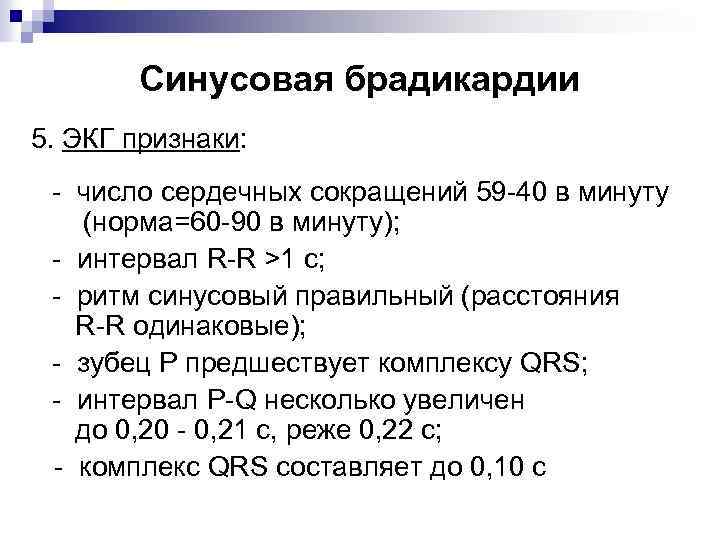 Синусовая брадикардии

5. ЭКГ признаки:

- число сердечных сокращений 59-40 в минуту (норма=60-90 в минуту);
- интервал R-R >1 с;
- ритм синусовый правильный (расстояния R-R одинаковые);
- зубец P предшествует комплексу QRS;
- интервал P-Q несколько увеличен до 0,20 - 0,21 с, реже 0,22 с;
- комплекс QRS составляет до 0,10 с